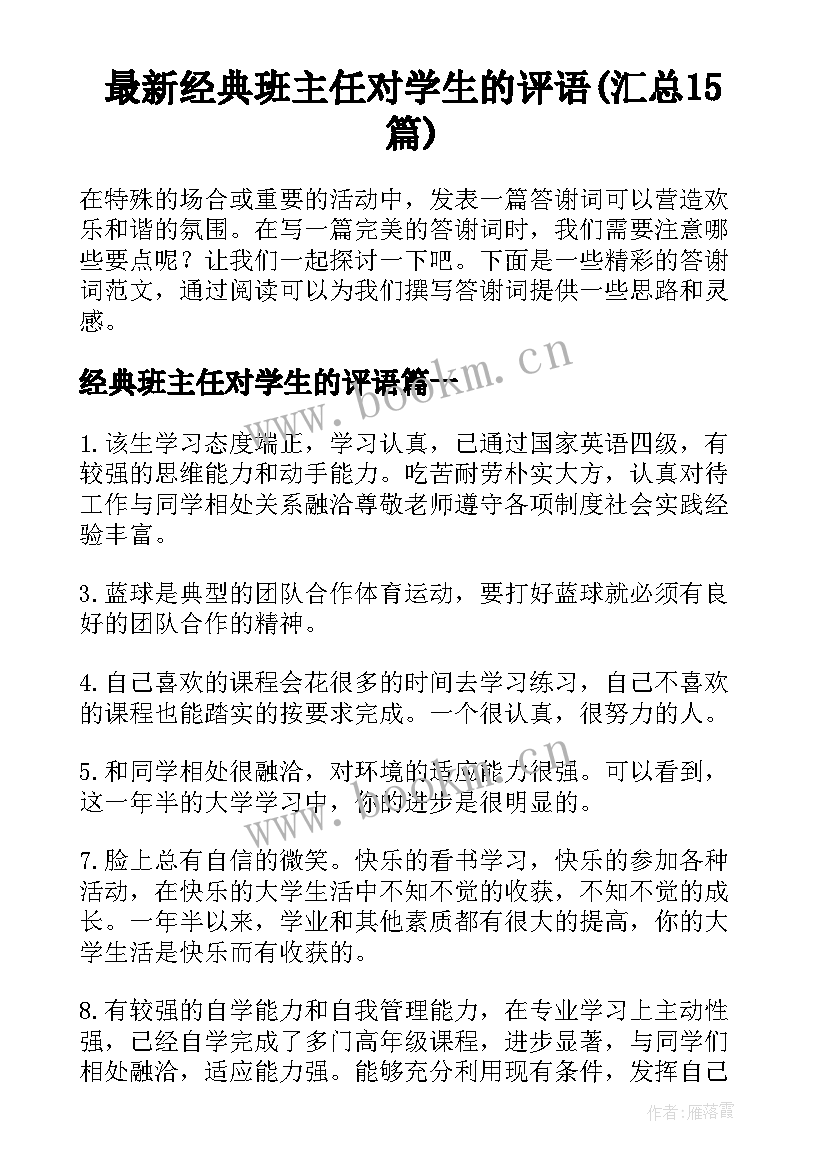 最新经典班主任对学生的评语(汇总15篇)

在特殊的场合或重要的活动中，发表一篇答谢词可以营造欢乐和谐的氛围。在写一篇完美的答谢词时，我们需要注意哪些要点呢？让我们一起探讨一下吧。下面是一些精彩的答谢词范文，通过阅读可以为我们撰写答谢词提供一些思路和灵感。

经典班主任对学生的评语篇一

www.bookm.cn

1.该生学习态度端正，学习认真，已通过国家英语四级，有较强的思维能力和动手能力。吃苦耐劳朴实大方，认真对待工作与同学相处关系融洽尊敬老师遵守各项制度社会实践经验丰富。

3.蓝球是典型的团队合作体育运动，要打好蓝球就必须有良好的团队合作的精神。

4.自己喜欢的课程会花很多的时间去学习练习，自己不喜欢的课程也能踏实的按要求完成。一个很认真，很努力的人。

5.和同学相处很融洽，对环境的适应能力很强。可以看到，这一年半的大学学习中，你的进步是很明显的。

www.bookm.cn

7.脸上总有自信的微笑。快乐的看书学习，快乐的参加各种活动，在快乐的大学生活中不知不觉的收获，不知不觉的成长。一年半以来，学业和其他素质都有很大的提高，你的大学生活是快乐而有收获的。

8.有较强的自学能力和自我管理能力，在专业学习上主动性强，已经自学完成了多门高年级课程，进步显著，与同学们相处融洽，适应能力强。能够充分利用现有条件，发挥自己

作者：雁落霞